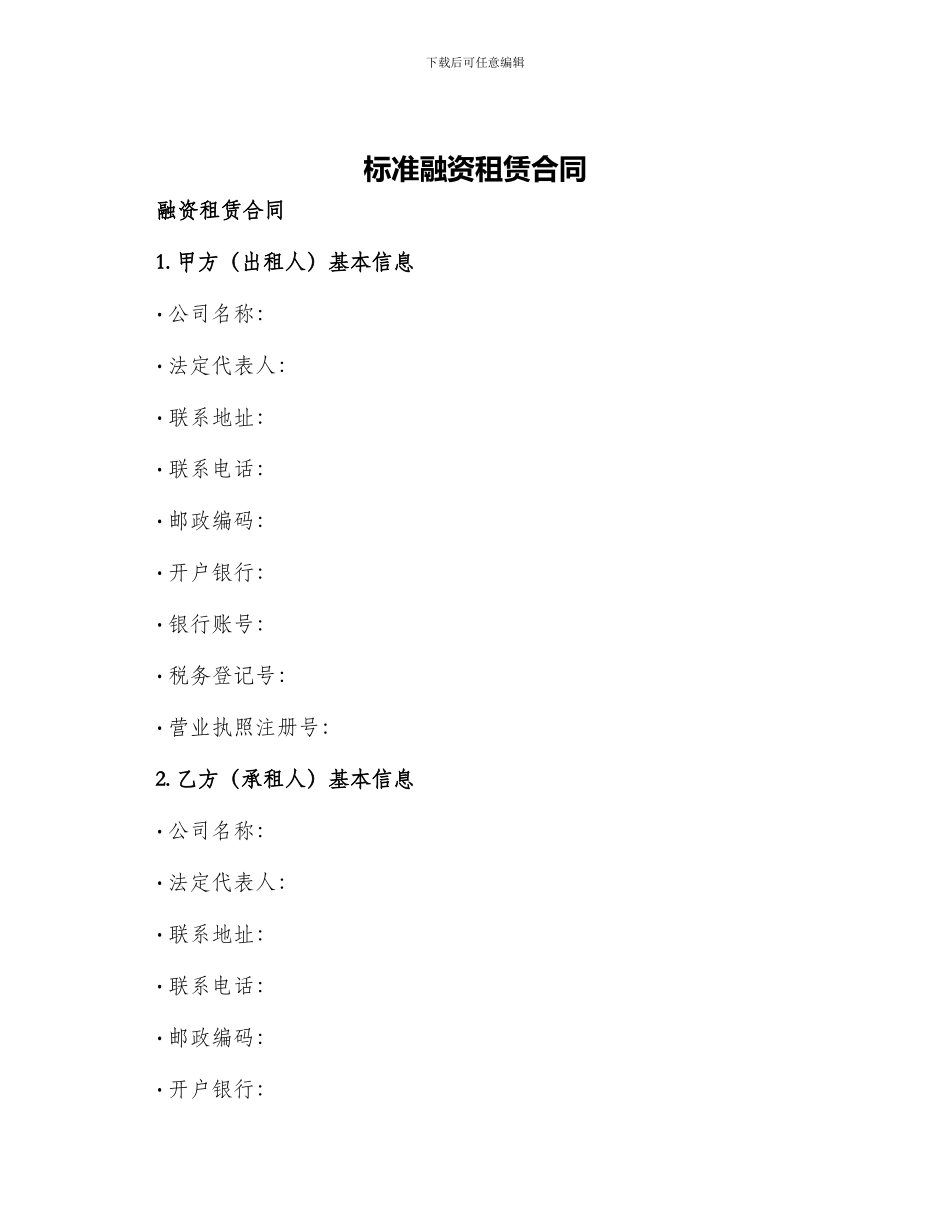 下载后可任意编辑

标准融资租赁合同

融资租赁合同

1. 甲方（出租人）基本信息

· 公司名称：

· 法定代表人：

· 联系地址：

· 联系电话：

· 邮政编码：

· 开户银行：

· 银行账号：

· 税务登记号：

· 营业执照注册号：

2. 乙方（承租人）基本信息

· 公司名称：

· 法定代表人：

· 联系地址：

· 联系电话：

· 邮政编码：

· 开户银行：